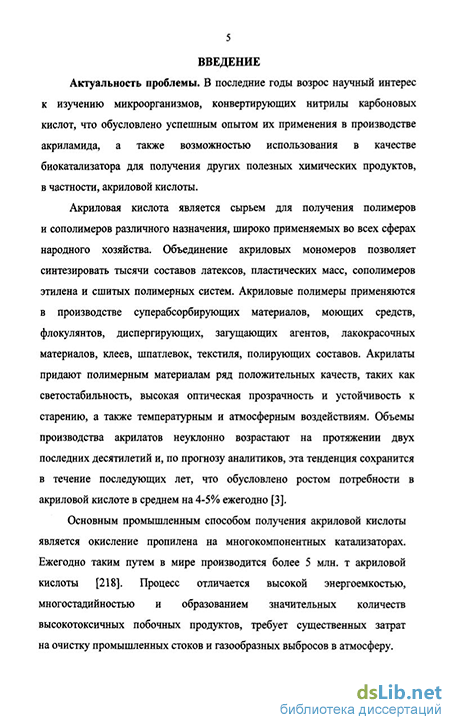 5

ВВЕДЕНИЕ

Актуальность проблемы. В последние годы возрос научный интерес к изучению микроорганизмов, конвертирующих нитрилы карбоновых кислот, что обусловлено успешным опытом их применения в производстве акриламида, а также возможностью использования в качестве биокатализатора для получения других полезных химических продуктов, в частности, акриловой кислоты.

Акриловая кислота является сырьем для получения полимеров и сополимеров различного назначения, широко применяемых во всех сферах народного хозяйства. Объединение акриловых мономеров позволяет синтезировать тысячи составов латексов, пластических масс, сополимеров этилена и сшитых полимерных систем. Акриловые полимеры применяются в производстве суперабсорбирующих материалов, моющих средств, флокулянтов, диспергирующих, загущающих агентов, лакокрасочных материалов, клеев, шпатлевок, текстиля, полирующих составов. Акрилаты придают полимерным материалам ряд положительных качеств, таких как светостабильность, высокая оптическая прозрачность и устойчивость к старению, а также температурным и атмосферным воздействиям. Объемы производства акрилатов неуклонно возрастают на протяжении двух последних десятилетий и, по прогнозу аналитиков, эта тенденция сохранится в течение последующих лет, что обусловлено ростом потребности в акриловой кислоте в среднем на 4-5% ежегодно [3].

Основным промышленным способом получения акриловой кислоты является окисление пропилена на многокомпонентных катализаторах. Ежегодно таким путем в мире производится более 5 млн. т акриловой кислоты [218]. Процесс отличается высокой энергоемкостью, многостадийностью и образованием значительных количеств высокотоксичных побочных продуктов, требует существенных затрат на очистку промышленных стоков и газообразных выбросов в атмосферу.

dsLib.net
библиотека диссертаций